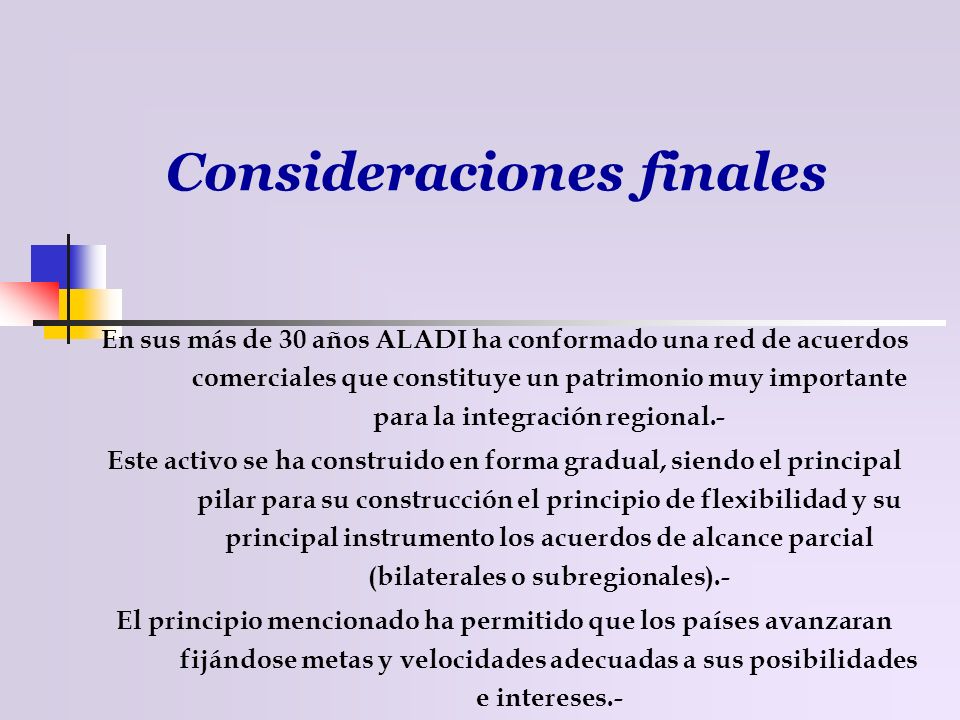 Consideraciones finales

En sus más de 30 años ALADI ha conformado una red de acuerdos comerciales que constituye un patrimonio muy importante para la integración regional.-

Este activo se ha construido en forma gradual, siendo el principal pilar para su construcción el principio de flexibilidad y su principal instrumento los acuerdos de alcance parcial (bilaterales o subregionales).-

El principio mencionado ha permitido que los países avanzaran fijándose metas y velocidades adecuadas a sus posibilidades e intereses.-